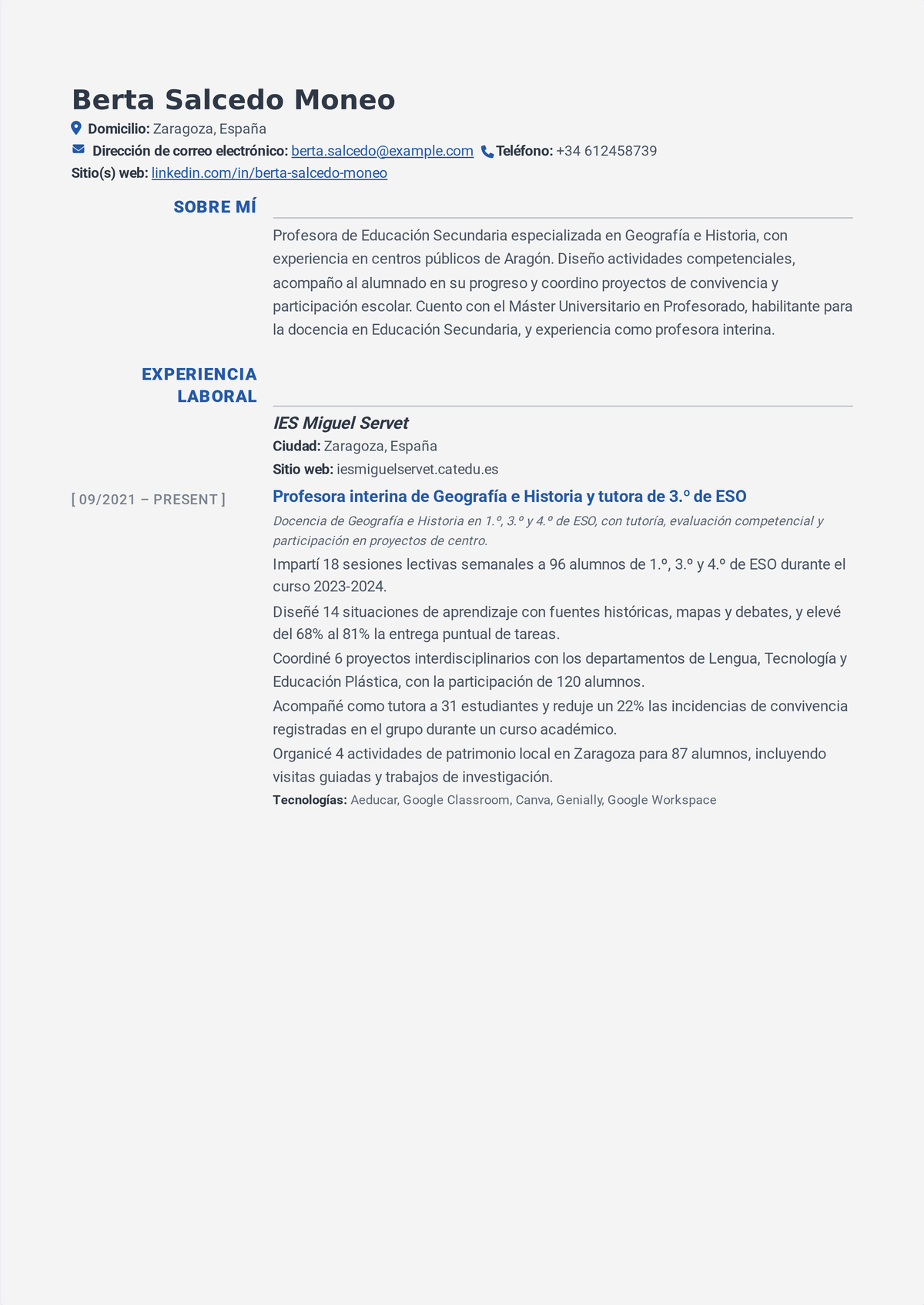 Berta Salcedo Moneo

Domicilio: Zaragoza, España

Dirección de correo electrónico: berta.salcedo@example.com Teléfono: +34 612458739

Sitio(s) web: linkedin.com/in/berta-salcedo-moneo

SOBRE MÍ

Profesora de Educación Secundaria especializada en Geografía e Historia, con experiencia en centros públicos de Aragón. Diseño actividades competenciales, acompaño al alumnado en su progreso y coordino proyectos de convivencia y participación escolar. Cuento con el Máster Universitario en Profesorado, habilitante para la docencia en Educación Secundaria, y experiencia como profesora interina.

EXPERIENCIA LABORAL

IES Miguel Servet

Ciudad: Zaragoza, España

Sitio web: iesmiguelservet.catedu.es

[ 09/2021 – PRESENT ]

Profesora interina de Geografía e Historia y tutora de 3.º de ESO

Docencia de Geografía e Historia en 1.º, 3.º y 4.º de ESO, con tutoría, evaluación competencial y participación en proyectos de centro.

Impartí 18 sesiones lectivas semanales a 96 alumnos de 1.º, 3.º y 4.º de ESO durante el curso 2023-2024.

Diseñé 14 situaciones de aprendizaje con fuentes históricas, mapas y debates, y elevé del 68% al 81% la entrega puntual de tareas.

Coordiné 6 proyectos interdisciplinarios con los departamentos de Lengua, Tecnología y Educación Plástica, con la participación de 120 alumnos.

Acompañé como tutora a 31 estudiantes y reduje un 22% las incidencias de convivencia registradas en el grupo durante un curso académico.

Organicé 4 actividades de patrimonio local en Zaragoza para 87 alumnos, incluyendo visitas guiadas y trabajos de investigación.

Tecnologías: Aeducar, Google Classroom, Canva, Genially, Google Workspace